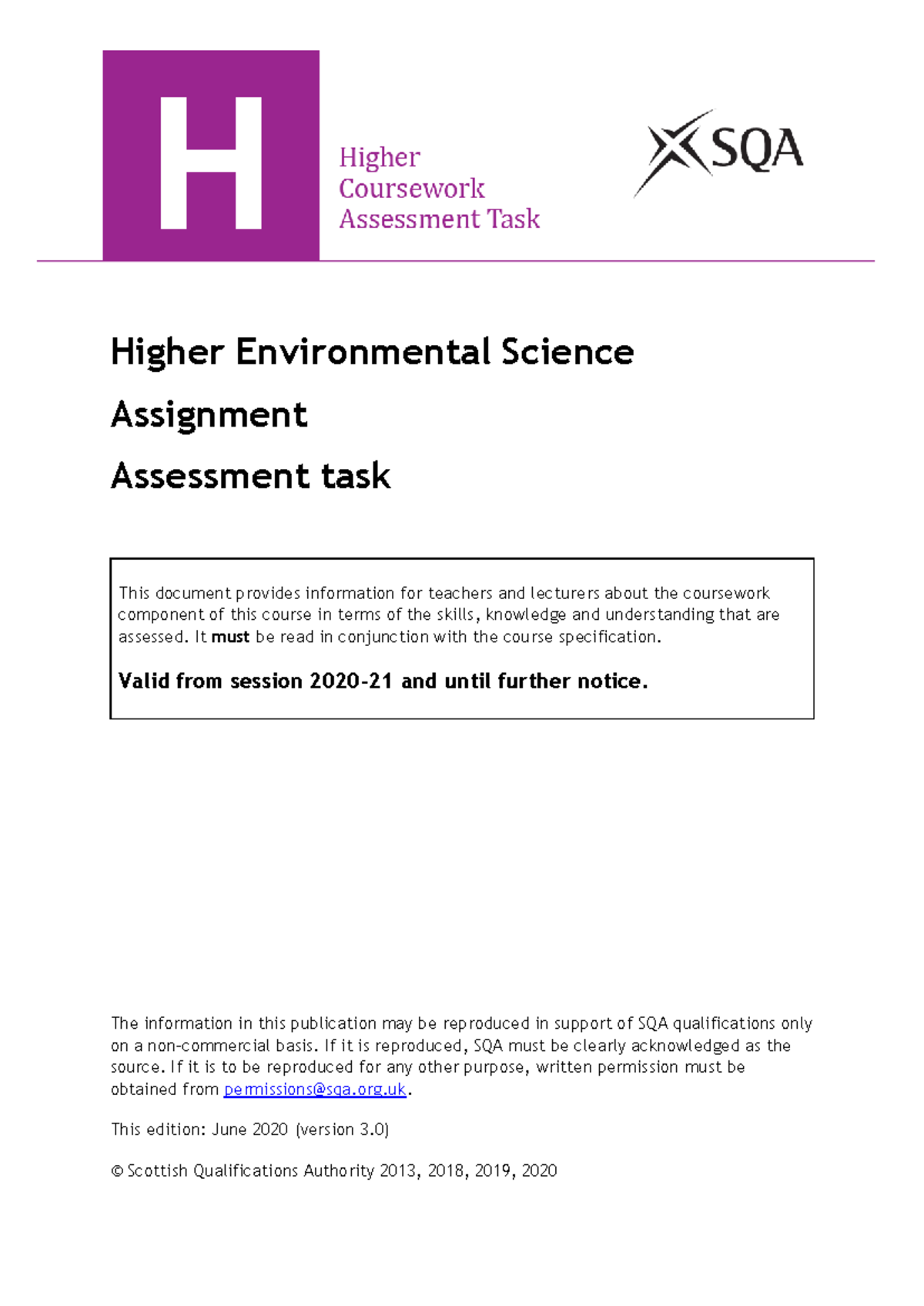 H

Higher
Coursework
Assessment Task

SQA

Higher Environmental Science

Assignment

Assessment task

This document provides information for teachers and lecturers about the coursework component of this course in terms of the skills, knowledge and understanding that are assessed. It must be read in conjunction with the course specification.

Valid from session 2020-21 and until further notice.

The information in this publication may be reproduced in support of SQA qualifications only on a non-commercial basis. If it is reproduced, SQA must be clearly acknowledged as the source. If it is to be reproduced for any other purpose, written permission must be obtained from permissions@sqa.org.uk.

This edition: June 2020 (version 3.0)

© Scottish Qualifications Authority 2013, 2018, 2019, 2020